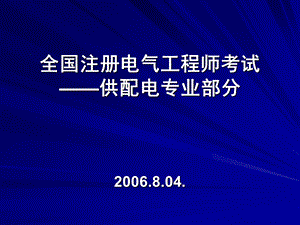 全国注册电气工程师考试
——供配电专业部分

2006.8.04.